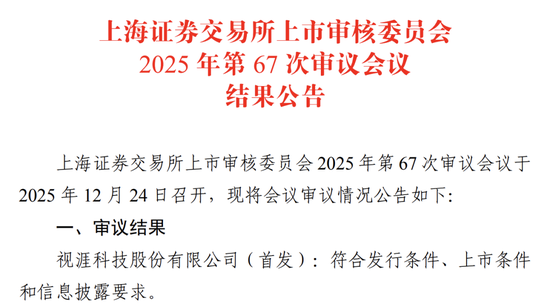 上海证券交易所上市审核委员会
2025 年第 67 次审议会议
结果公告

上海证券交易所上市审核委员会 2025 年第 67 次审议会议于 2025 年 12 月 24 日召开，现将会议审议情况公告如下:

一、审议结果

视涯科技股份有限公司（首发）：符合发行条件、上市条件和信息披露要求。